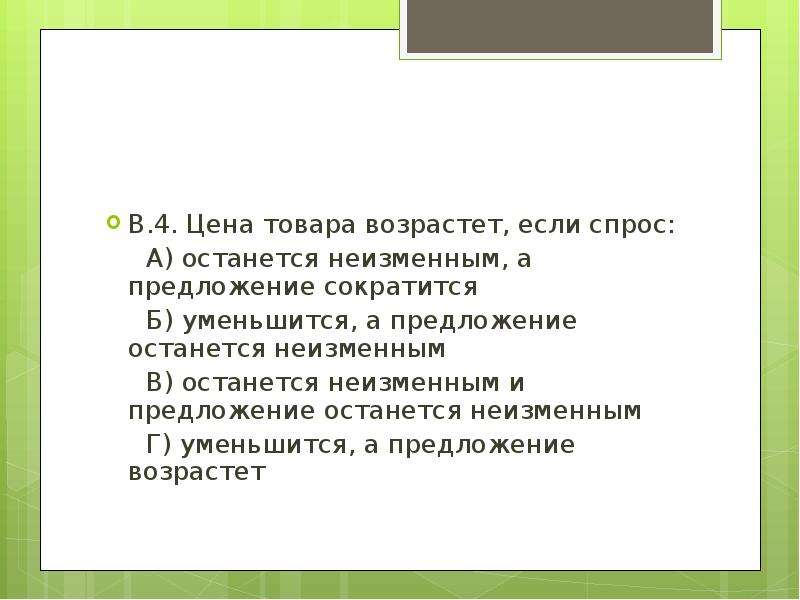 В.4. Цена товара возрастет, если спрос:

А) останется неизменным, а предложение сократится

Б) уменьшится, а предложение останется неизменным

В) останется неизменным и предложение останется неизменным

Г) уменьшится, а предложение возрастет